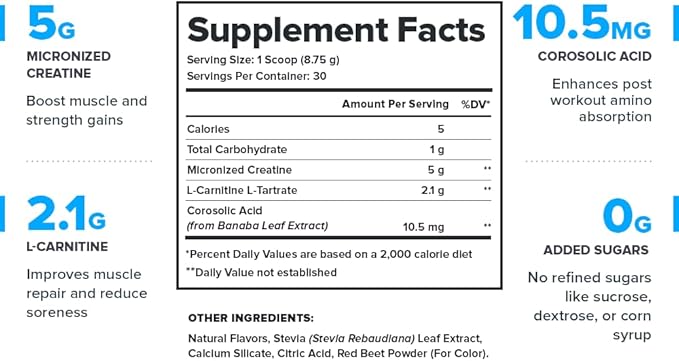 5G
MICRONIZED CREATINE
Boost muscle and strength gains

2.1G
L-CARNITINE
Improves muscle repair and reduce soreness

Supplement Facts
Serving Size: 1 Scoop (8.75 g)
Servings Per Container: 30

| | Amount Per Serving | %DV* |
|---|---|---|
| Calories | 5 | |
| Total Carbohydrate | 1 g | |
| Micronized Creatine | 5 g | ** |
| L-Carnitine L-Tartrate | 2.1 g | ** |
| Corosolic Acid (from Banaba Leaf Extract) | 10.5 mg | ** |

*Percent Daily Values are based on a 2,000 calorie diet
**Daily Value not established

OTHER INGREDIENTS:
Natural Flavors, Stevia (Stevia Rebaudiana) Leaf Extract, Calcium Silicate, Citric Acid, Red Beet Powder (For Color).

10.5MG
COROSOLIC ACID
Enhances post workout amino absorption

0G
ADDED SUGARS
No refined sugars like sucrose, dextrose, or corn syrup